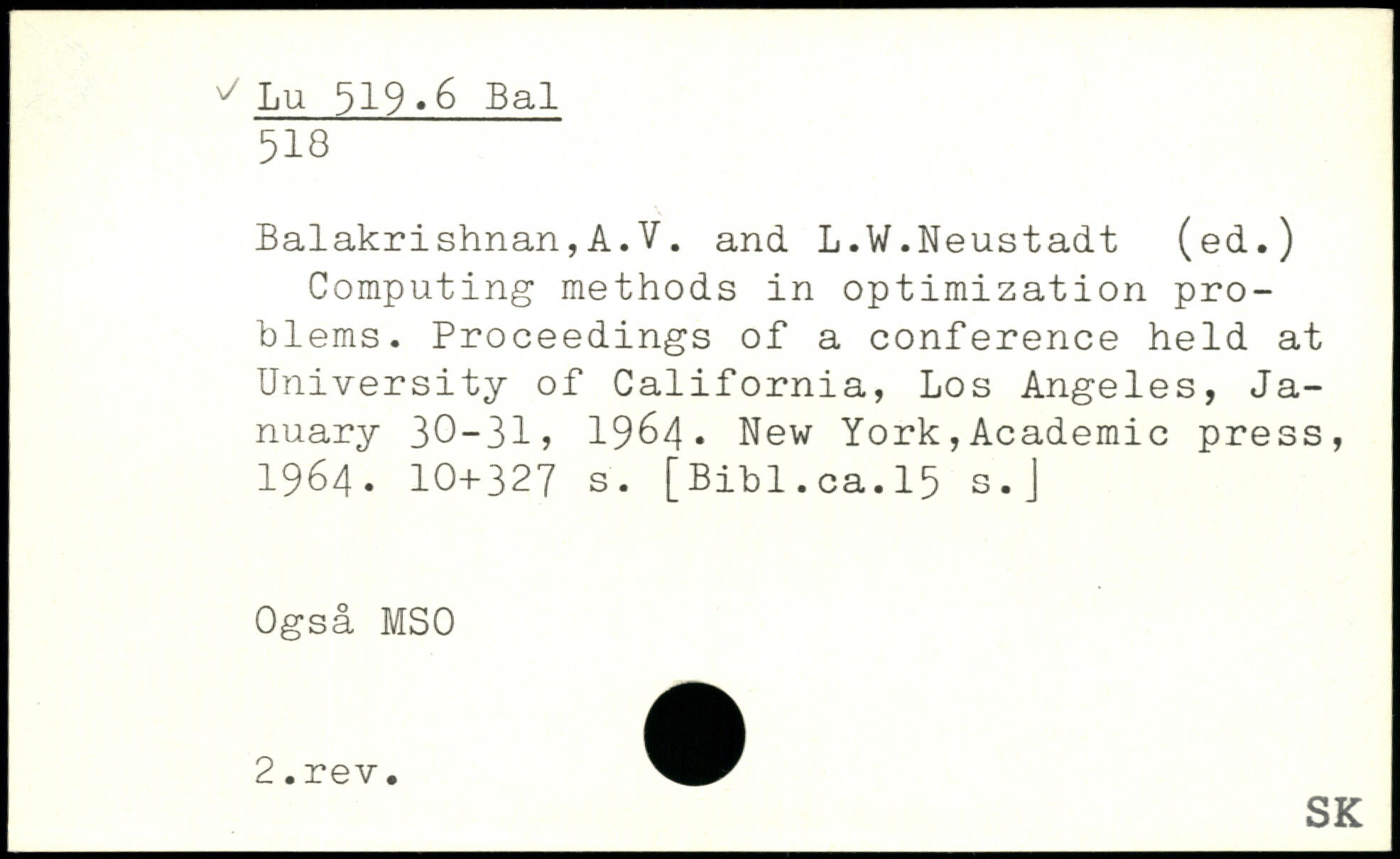 ✓ Lu 519.6 Bal
518

Balakrishnan,A.V. and L.W.Neustadt (ed.)
Computing methods in optimization problems. Proceedings of a conference held at University of California, Los Angeles, January 30-31, 1964. New York,Academic press, 1964. 10+327 s. [Bibl.ca.15 s.]

Også MSO

2.rev.

SK